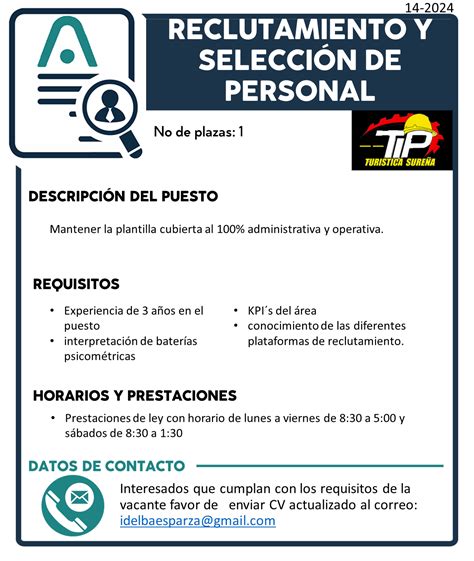 14-2024

RECLUTAMIENTO Y SELECCIÓN DE PERSONAL

No de plazas: 1

TIP
TURISTICA SUREÑA

DESCRIPCIÓN DEL PUESTO

Mantener la plantilla cubierta al 100% administrativa y operativa.

REQUISITOS

• Experiencia de 3 años en el puesto
• interpretación de baterías psicométricas

• KPI´s del área
• conocimiento de las diferentes plataformas de reclutamiento.

HORARIOS Y PRESTACIONES

• Prestaciones de ley con horario de lunes a viernes de 8:30 a 5:00 y sábados de 8:30 a 1:30

DATOS DE CONTACTO

Interesados que cumplan con los requisitos de la vacante favor de enviar CV actualizado al correo: idelbaesparza@gmail.com